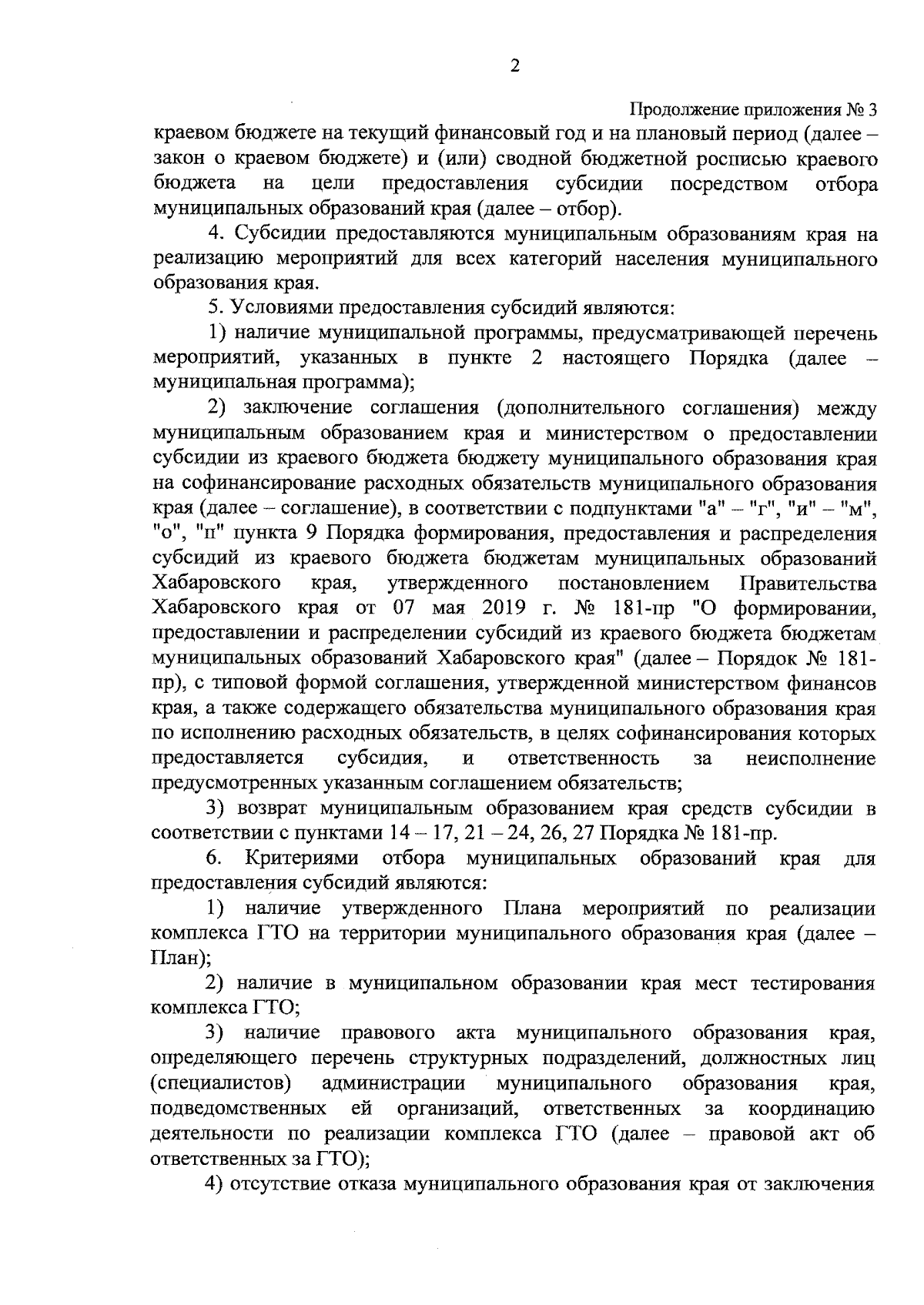 2

Продолжение приложения № 3

краевом бюджете на текущий финансовый год и на плановый период (далее – закон о краевом бюджете) и (или) сводной бюджетной росписью краевого бюджета на цели предоставления субсидии посредством отбора муниципальных образований края (далее – отбор).

4. Субсидии предоставляются муниципальным образованиям края на реализацию мероприятий для всех категорий населения муниципального образования края.

5. Условиями предоставления субсидий являются:

1) наличие муниципальной программы, предусматривающей перечень мероприятий, указанных в пункте 2 настоящего Порядка (далее – муниципальная программа);

2) заключение соглашения (дополнительного соглашения) между муниципальным образованием края и министерством о предоставлении субсидии из краевого бюджета бюджету муниципального образования края на софинансирование расходных обязательств муниципального образования края (далее – соглашение), в соответствии с подпунктами "а" – "г", "и" – "м", "о", "п" пункта 9 Порядка формирования, предоставления и распределения субсидий из краевого бюджета бюджетам муниципальных образований Хабаровского края, утвержденного постановлением Правительства Хабаровского края от 07 мая 2019 г. № 181-пр "О формировании, предоставлении и распределении субсидий из краевого бюджета бюджетам муниципальных образований Хабаровского края" (далее – Порядок № 181-пр), с типовой формой соглашения, утвержденной министерством финансов края, а также содержащего обязательства муниципального образования края по исполнению расходных обязательств, в целях софинансирования которых предоставляется субсидия, и ответственность за неисполнение предусмотренных указанным соглашением обязательств;

3) возврат муниципальным образованием края средств субсидии в соответствии с пунктами 14 – 17, 21 – 24, 26, 27 Порядка № 181-пр.

6. Критериями отбора муниципальных образований края для предоставления субсидий являются:

1) наличие утвержденного Плана мероприятий по реализации комплекса ГТО на территории муниципального образования края (далее – План);

2) наличие в муниципальном образовании края мест тестирования комплекса ГТО;

3) наличие правового акта муниципального образования края, определяющего перечень структурных подразделений, должностных лиц (специалистов) администрации муниципального образования края, подведомственных ей организаций, ответственных за координацию деятельности по реализации комплекса ГТО (далее – правовой акт об ответственных за ГТО);

4) отсутствие отказа муниципального образования края от заключения